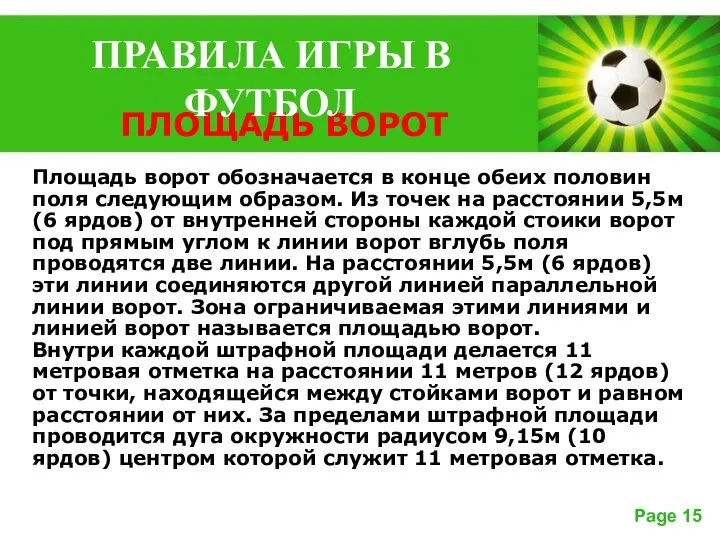 ПРАВИЛА ИГРЫ В ФУТБОЛ

ПЛОЩАДЬ ВОРОТ

Площадь ворот обозначается в конце обеих половин поля следующим образом. Из точек на расстоянии 5,5м (6 ярдов) от внутренней стороны каждой стоики ворот под прямым углом к линии ворот вглубь поля проводятся две линии. На расстоянии 5,5м (6 ярдов) эти линии соединяются другой линией параллельной линии ворот. Зона ограничиваемая этими линиями и линией ворот называется площадью ворот.
Внутри каждой штрафной площади делается 11 метровая отметка на расстоянии 11 метров (12 ярдов) от точки, находящейся между стойками ворот и равном расстоянии от них. За пределами штрафной площади проводится дуга окружности радиусом 9,15м (10 ярдов) центром которой служит 11 метровая отметка.

Page 15